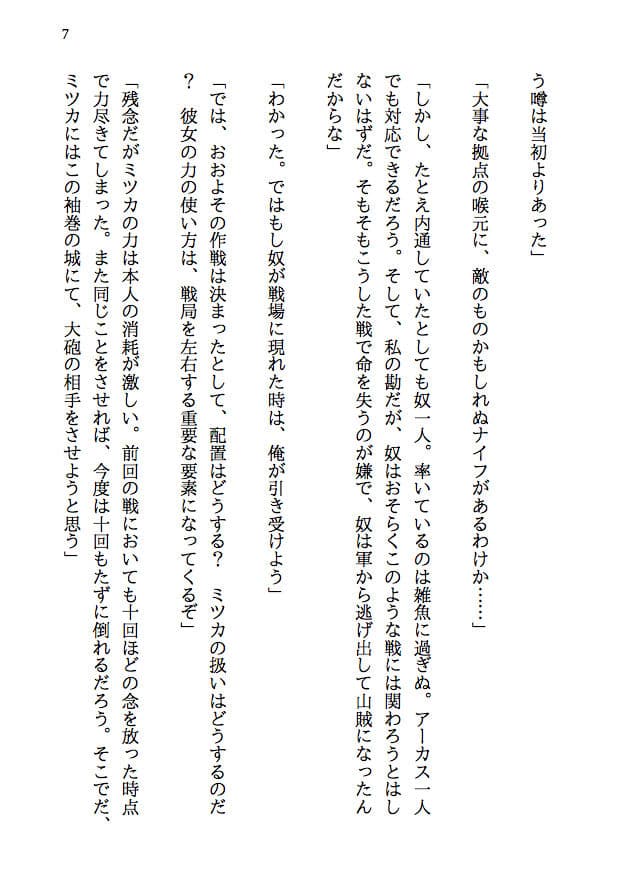 7

う噂は当初よりあった」

「大事な拠点の喉元に、敵のものかもしれぬナイフがあるわけか……」

「しかし、たとえ内通していたとしても奴一人。率いているのは雑魚に過ぎぬ。アーカス一人でも対応できるだろう。そして、私の勘だが、奴はおそらくこのような戦には関わろうとはしないはずだ。そもそもこうした戦で命を失うのが嫌で、奴は軍から逃げ出して山賊になったんだからな」

「わかった。ではもし奴が戦場に現れた時は、俺が引き受けよう」

「では、おおよその作戦は決まったとして、配置はどうする？　ミツカの扱いはどうするのだ？　彼女の力の使い方は、戦局を左右する重要な要素になってくるぞ」

「残念だがミツカの力は本人の消耗が激しい。前回の戦においても十回ほどの念を放った時点で力尽きてしまった。また同じことをさせれば、今度は十回もたずに倒れるだろう。そこでだ、ミツカにはこの袖巻の城にて、大砲の相手をさせようと思う」